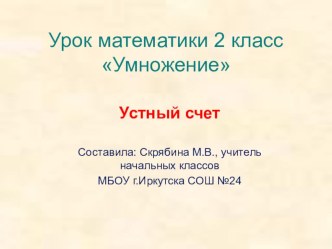 Урок математики 2 класс
«Умножение»

Устный счет

Составила: Скрябина М.В., учитель начальных классов
МБОУ г.Иркутска СОШ №24